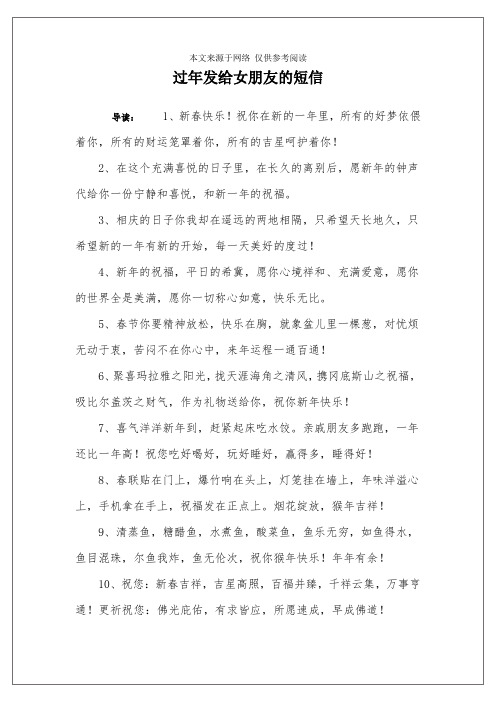 本文来源于网络 仅供参考阅读

过年发给女朋友的短信

导读： 1、新春快乐！祝你在新的一年里，所有的好梦依偎着你，所有的财运笼罩着你，所有的吉星呵护着你！

2、在这个充满喜悦的日子里，在长久的离别后，愿新年的钟声代给你一份宁静和喜悦，和新一年的祝福。

3、相庆的日子你我却在遥远的两地相隔，只希望天长地久，只希望新的一年有新的开始，每一天美好的度过！

4、新年的祝福，平日的希冀，愿你心境祥和、充满爱意，愿你的世界全是美满，愿你一切称心如意，快乐无比。

5、春节你要精神放松，快乐在胸，就象盆儿里一棵葱，对忧烦无动于衷，苦闷不在你心中，来年运程一通百通！

6、聚喜玛拉雅之阳光，拢天涯海角之清风，携冈底斯山之祝福，吸比尔盖茨之财气，作为礼物送给你，祝你新年快乐！

7、喜气洋洋新年到，赶紧起床吃水饺。亲戚朋友多跑跑，一年还比一年高！祝您吃好喝好，玩好睡好，赢得多，睡得好！

8、春联贴在门上，爆竹响在头上，灯笼挂在墙上，年味洋溢心上，手机拿在手上，祝福发在正点上。烟花绽放，猴年吉祥！

9、清蒸鱼，糖醋鱼，水煮鱼，酸菜鱼，鱼乐无穷，如鱼得水，鱼目混珠，尔鱼我炸，鱼无伦次，祝你猴年快乐！年年有余！

10、祝您：新春吉祥，吉星高照，百福并臻，千祥云集，万事亨通！更祈祝您：佛光庇佑，有求皆应，所愿速成，早成佛道！